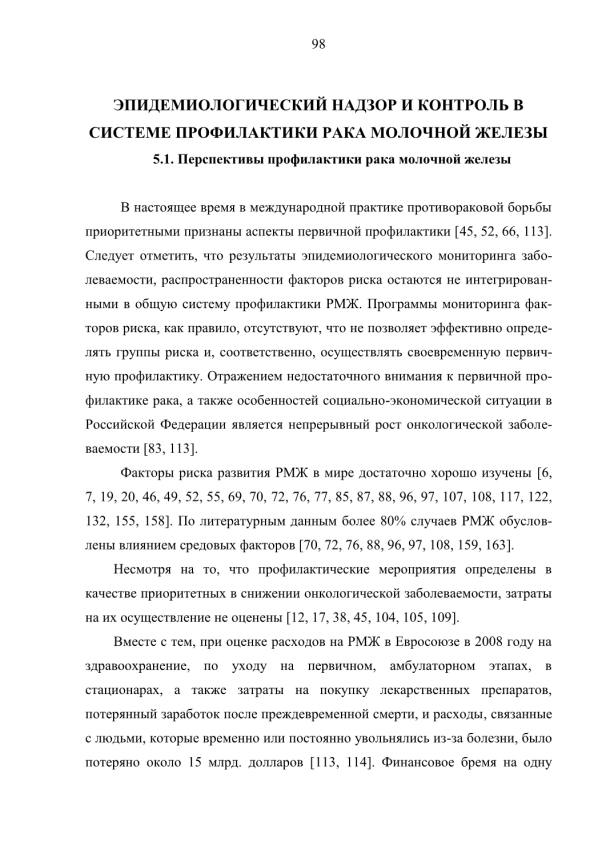 98

ЭПИДЕМИОЛОГИЧЕСКИЙ НАДЗОР И КОНТРОЛЬ В СИСТЕМЕ ПРОФИЛАКТИКИ РАКА МОЛОЧНОЙ ЖЕЛЕЗЫ

5.1. Перспективы профилактики рака молочной железы

В настоящее время в международной практике противораковой борьбы приоритетными признаны аспекты первичной профилактики [45, 52, 66, 113]. Следует отметить, что результаты эпидемиологического мониторинга заболеваемости, распространенности факторов риска остаются не интегрированными в общую систему профилактики РМЖ. Программы мониторинга факторов риска, как правило, отсутствуют, что не позволяет эффективно определять группы риска и, соответственно, осуществлять своевременную первичную профилактику. Отражением недостаточного внимания к первичной профилактике рака, а также особенностей социально-экономической ситуации в Российской Федерации является непрерывный рост онкологической заболеваемости [83, 113].

Факторы риска развития РМЖ в мире достаточно хорошо изучены [6, 7, 19, 20, 46, 49, 52, 55, 69, 70, 72, 76, 77, 85, 87, 88, 96, 97, 107, 108, 117, 122, 132, 155, 158]. По литературным данным более 80% случаев РМЖ обусловлены влиянием средовых факторов [70, 72, 76, 88, 96, 97, 108, 159, 163].

Несмотря на то, что профилактические мероприятия определены в качестве приоритетных в снижении онкологической заболеваемости, затраты на их осуществление не оценены [12, 17, 38, 45, 104, 105, 109].

Вместе с тем, при оценке расходов на РМЖ в Евросоюзе в 2008 году на здравоохранение, по уходу на первичном, амбулаторном этапах, в стационарах, а также затраты на покупку лекарственных препаратов, потерянный заработок после преждевременной смерти, и расходы, связанные с людьми, которые временно или постоянно увольнялись из-за болезни, было потеряно около 15 млрд. долларов [113, 114]. Финансовое бремя на одну